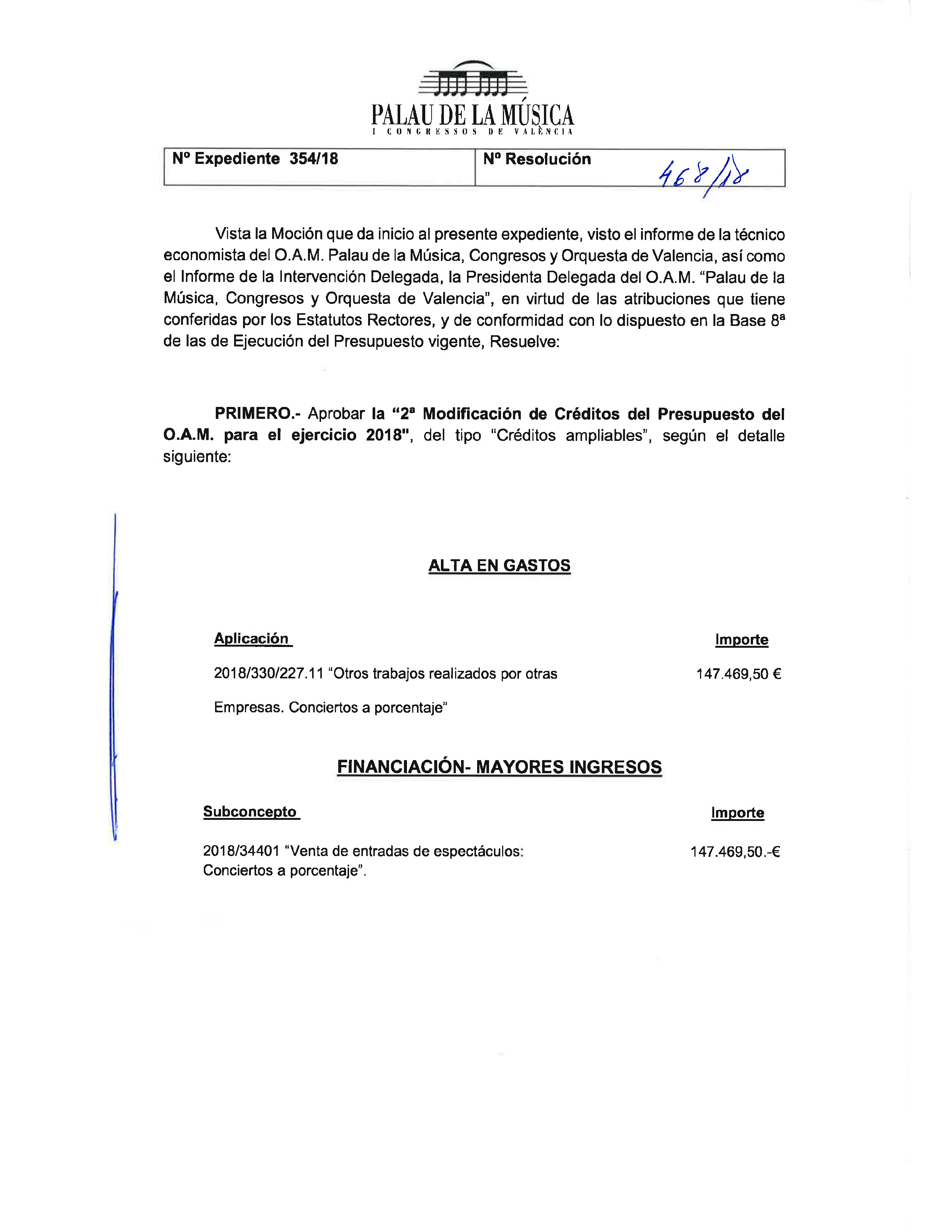 PALAU DE LA MÚSICA
I CONGRESSOS DE VALÈNCIA

| Nº Expediente 354/18 | Nº Resolución 468/18 |
|---|---|

Vista la Moción que da inicio al presente expediente, visto el informe de la técnico economista del O.A.M. Palau de la Música, Congresos y Orquesta de Valencia, así como el Informe de la Intervención Delegada, la Presidenta Delegada del O.A.M. "Palau de la Música, Congresos y Orquesta de Valencia", en virtud de las atribuciones que tiene conferidas por los Estatutos Rectores, y de conformidad con lo dispuesto en la Base 8ª de las de Ejecución del Presupuesto vigente, Resuelve:

PRIMERO.- Aprobar la "2ª Modificación de Créditos del Presupuesto del O.A.M. para el ejercicio 2018", del tipo "Créditos ampliables", según el detalle siguiente:

ALTA EN GASTOS

| Aplicación | Importe |
|---|---|
| 2018/330/227.11 "Otros trabajos realizados por otras Empresas. Conciertos a porcentaje" | 147.469,50 € |

FINANCIACIÓN- MAYORES INGRESOS

| Subconcepto | Importe |
|---|---|
| 2018/34401 "Venta de entradas de espectáculos: Conciertos a porcentaje". | 147.469,50.-€ |